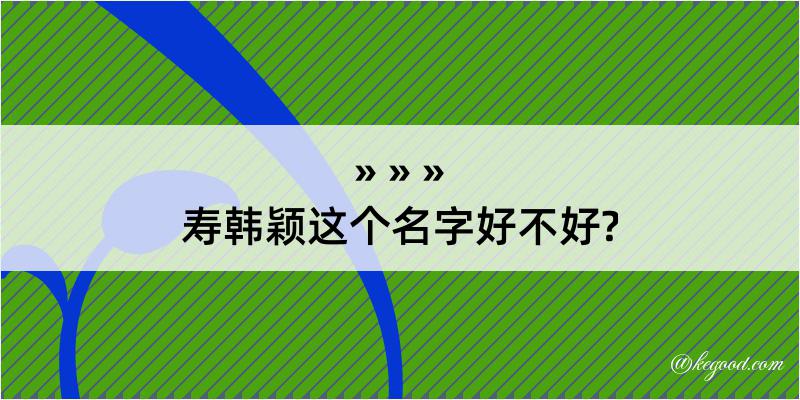 » » »
寿韩颖这个名字好不好?

@kegood.com